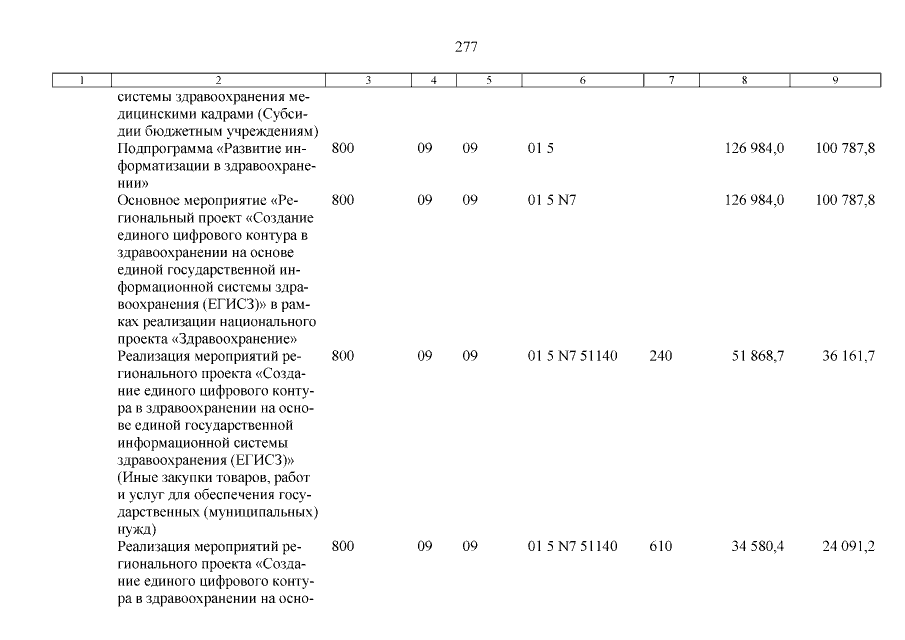 277

| 1 | 2 | 3 | 4 | 5 | 6 | 7 | 8 | 9 |
|---|---|---|---|---|---|---|---|---|
| | системы здравоохранения медицинскими кадрами (Субсидии бюджетным учреждениям) | | | | | | | |
| | Подпрограмма «Развитие информатизации в здравоохранении» | 800 | 09 | 09 | 01 5 | | 126 984,0 | 100 787,8 |
| | Основное мероприятие «Региональный проект «Создание единого цифрового контура в здравоохранении на основе единой государственной информационной системы здравоохранения (ЕГИСЗ)» в рамках реализации национального проекта «Здравоохранение» | 800 | 09 | 09 | 01 5 N7 | | 126 984,0 | 100 787,8 |
| | Реализация мероприятий регионального проекта «Создание единого цифрового контура в здравоохранении на основе единой государственной информационной системы здравоохранения (ЕГИСЗ)» (Иные закупки товаров, работ и услуг для обеспечения государственных (муниципальных) нужд) | 800 | 09 | 09 | 01 5 N7 51140 | 240 | 51 868,7 | 36 161,7 |
| | Реализация мероприятий регионального проекта «Создание единого цифрового контура в здравоохранении на осно- | 800 | 09 | 09 | 01 5 N7 51140 | 610 | 34 580,4 | 24 091,2 |